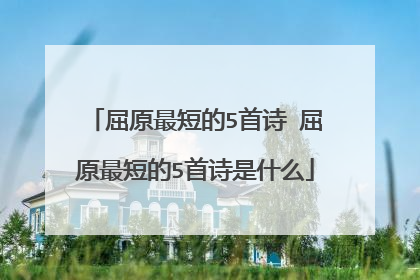 「屈原最短的5首诗 屈原最短的5首诗是什么」